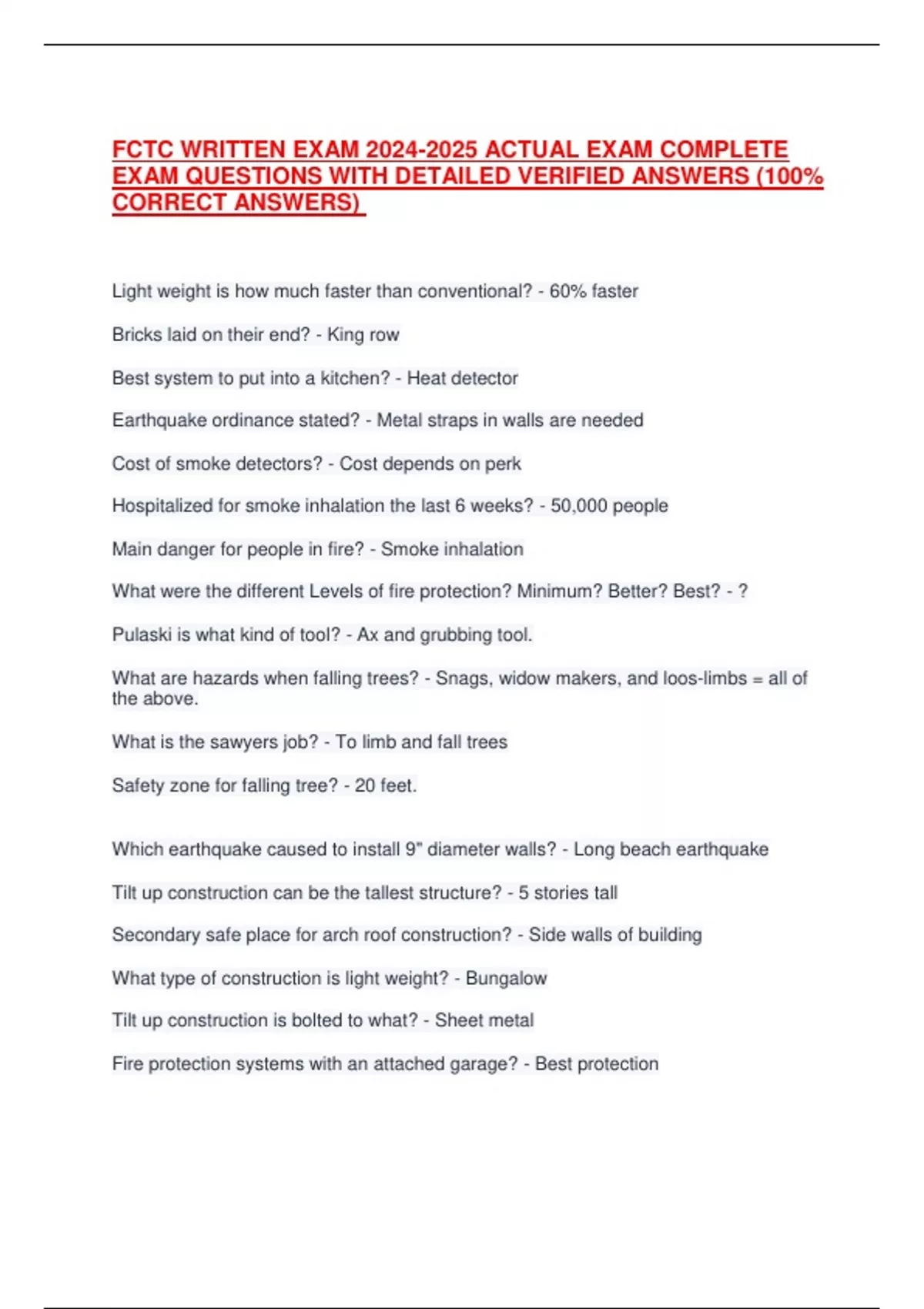 FCTC WRITTEN EXAM 2024-2025 ACTUAL EXAM COMPLETE EXAM QUESTIONS WITH DETAILED VERIFIED ANSWERS (100% CORRECT ANSWERS)

Light weight is how much faster than conventional? - 60% faster

Bricks laid on their end? - King row

Best system to put into a kitchen? - Heat detector

Earthquake ordinance stated? - Metal straps in walls are needed

Cost of smoke detectors? - Cost depends on perk

Hospitalized for smoke inhalation the last 6 weeks? - 50,000 people

Main danger for people in fire? - Smoke inhalation

What were the different Levels of fire protection? Minimum? Better? Best? - ?

Pulaski is what kind of tool? - Ax and grubbing tool.

What are hazards when falling trees? - Snags, widow makers, and loos-limbs = all of the above.

What is the sawyers job? - To limb and fall trees

Safety zone for falling tree? - 20 feet.

Which earthquake caused to install 9" diameter walls? - Long beach earthquake

Tilt up construction can be the tallest structure? - 5 stories tall

Secondary safe place for arch roof construction? - Side walls of building

What type of construction is light weight? - Bungalow

Tilt up construction is bolted to what? - Sheet metal

Fire protection systems with an attached garage? - Best protection